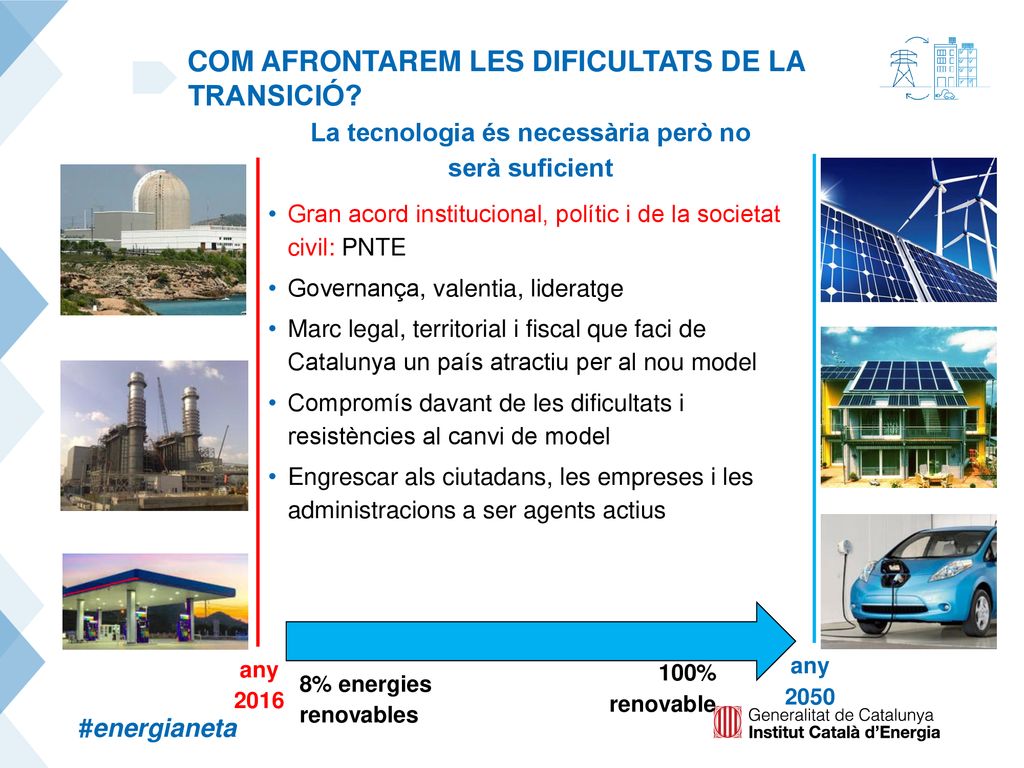 COM AFRONTAREM LES DIFICULTATS DE LA TRANSICIÓ?

La tecnologia és necessària però no serà suficient

• Gran acord institucional, polític i de la societat civil: PNTE
• Governança, valentia, lideratge
• Marc legal, territorial i fiscal que faci de Catalunya un país atractiu per al nou model
• Compromís davant de les dificultats i resistències al canvi de model
• Engrescar als ciutadans, les empreses i les administracions a ser agents actius

any 2016

8% energies renovables

100% renovable

any 2050

#energianeta

Generalitat de Catalunya
Institut Català d'Energia